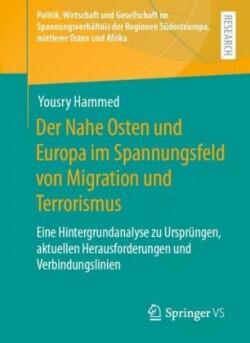 Politik, Wirtschaft und Gesellschaft im Spannungsverhältnis der Regionen Südosteuropa, mittlerer Osten und Afrika

RESEARCH

Yousry Hammed

Der Nahe Osten und Europa im Spannungsfeld von Migration und Terrorismus

Eine Hintergrundanalyse zu Ursprüngen, aktuellen Herausforderungen und Verbindungslinien

Springer VS